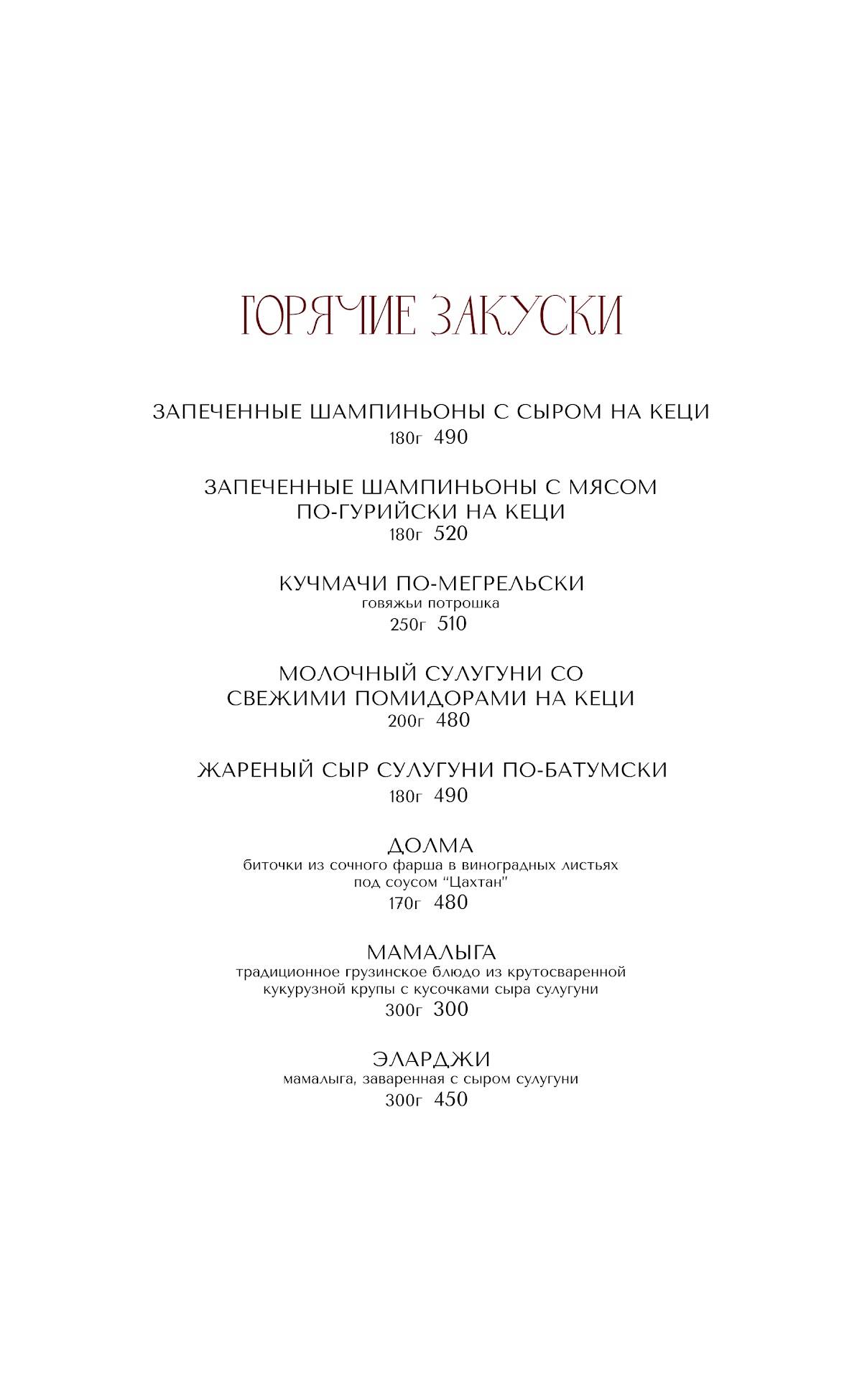 ГОРЯЧИЕ ЗАКУСКИ

ЗАПЕЧЕННЫЕ ШАМПИНЬОНЫ С СЫРОМ НА КЕЦИ
180г 490

ЗАПЕЧЕННЫЕ ШАМПИНЬОНЫ С МЯСОМ
ПО-ГУРИЙСКИ НА КЕЦИ
180г 520

КУЧМАЧИ ПО-МЕГРЕЛЬСКИ
говяжьи потрошка
250г 510

МОЛОЧНЫЙ СУЛУГУНИ СО
СВЕЖИМИ ПОМИДОРАМИ НА КЕЦИ
200г 480

ЖАРЕНЫЙ СЫР СУЛУГУНИ ПО-БАТУМСКИ
180г 490

ДОЛМА
биточки из сочного фарша в виноградных листьях под соусом "Цахтан"
170г 480

МАМАЛЫГА
традиционное грузинское блюдо из крутосваренной кукурузной крупы с кусочками сыра сулугуни
300г 300

ЭЛАРДЖИ
мамалыга, заваренная с сыром сулугуни
300г 450